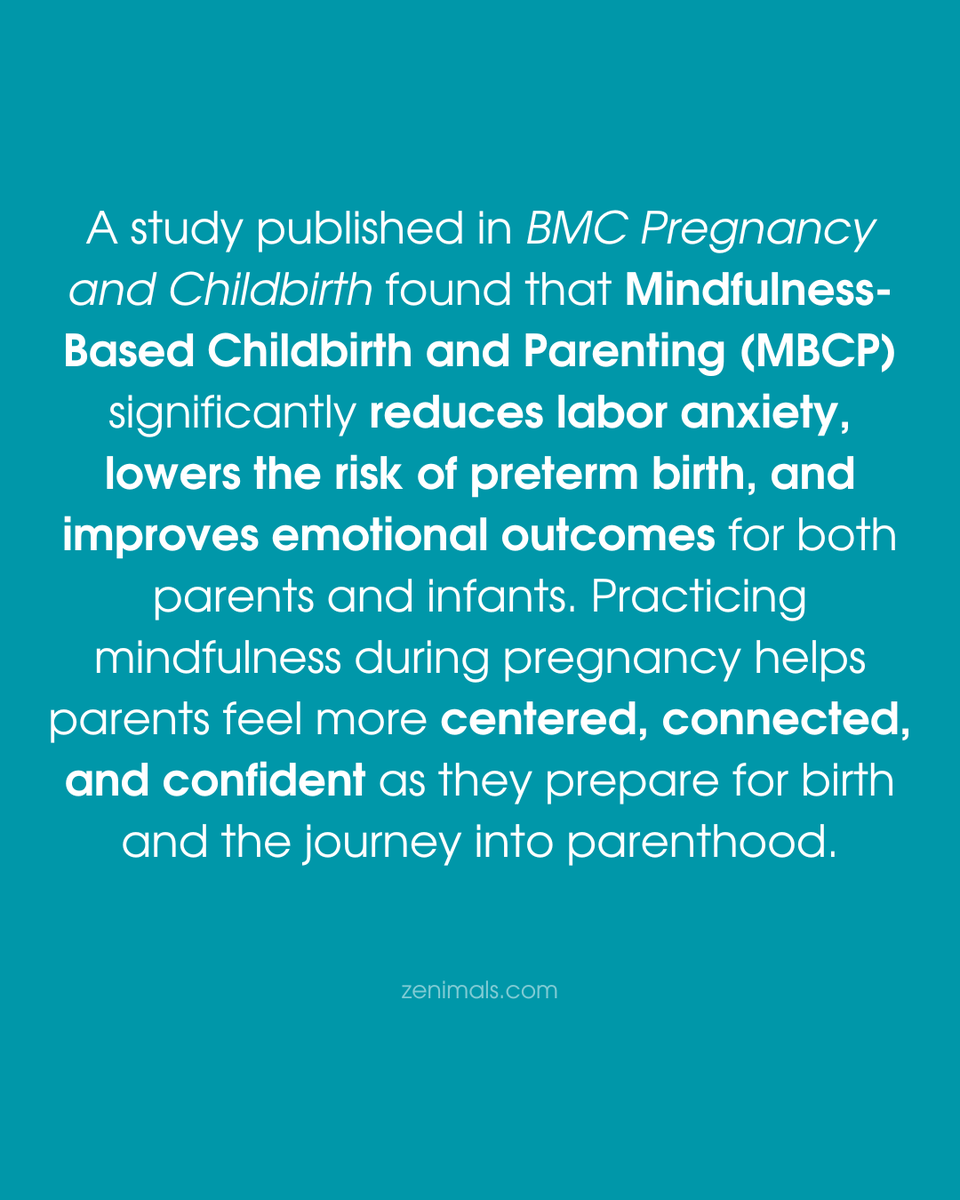 A study published in BMC Pregnancy and Childbirth found that Mindfulness-Based Childbirth and Parenting (MBCP) significantly reduces labor anxiety, lowers the risk of preterm birth, and improves emotional outcomes for both parents and infants. Practicing mindfulness during pregnancy helps parents feel more centered, connected, and confident as they prepare for birth and the journey into parenthood.

zenimals.com